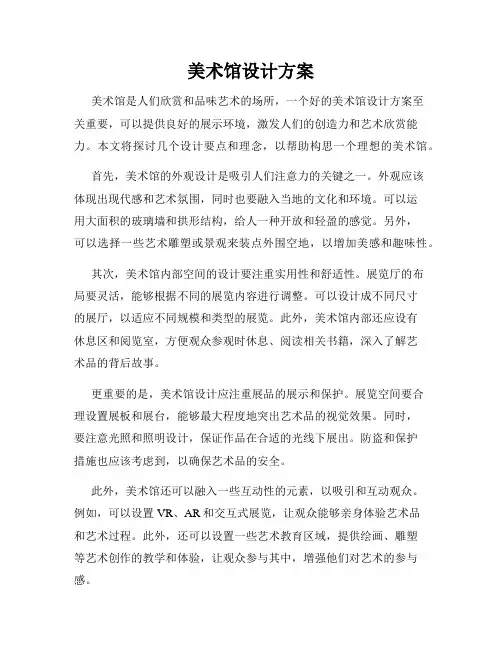 美术馆设计方案

美术馆是人们欣赏和品味艺术的场所，一个好的美术馆设计方案至关重要，可以提供良好的展示环境，激发人们的创造力和艺术欣赏能力。本文将探讨几个设计要点和理念，以帮助构思一个理想的美术馆。

首先，美术馆的外观设计是吸引人们注意力的关键之一。外观应该体现出现代感和艺术氛围，同时也要融入当地的文化和环境。可以运用大面积的玻璃墙和拱形结构，给人一种开放和轻盈的感觉。另外，可以选择一些艺术雕塑或景观来装点外围空地，以增加美感和趣味性。

其次，美术馆内部空间的设计要注重实用性和舒适性。展览厅的布局要灵活，能够根据不同的展览内容进行调整。可以设计成不同尺寸的展厅，以适应不同规模和类型的展览。此外，美术馆内部还应设有休息区和阅览室，方便观众参观时休息、阅读相关书籍，深入了解艺术品的背后故事。

更重要的是，美术馆设计应注重展品的展示和保护。展览空间要合理设置展板和展台，能够最大程度地突出艺术品的视觉效果。同时，要注意光照和照明设计，保证作品在合适的光线下展出。防盗和保护措施也应该考虑到，以确保艺术品的安全。

此外，美术馆还可以融入一些互动性的元素，以吸引和互动观众。例如，可以设置 VR、AR 和交互式展览，让观众能够亲身体验艺术品和艺术过程。此外，还可以设置一些艺术教育区域，提供绘画、雕塑等艺术创作的教学和体验，让观众参与其中，增强他们对艺术的参与感。